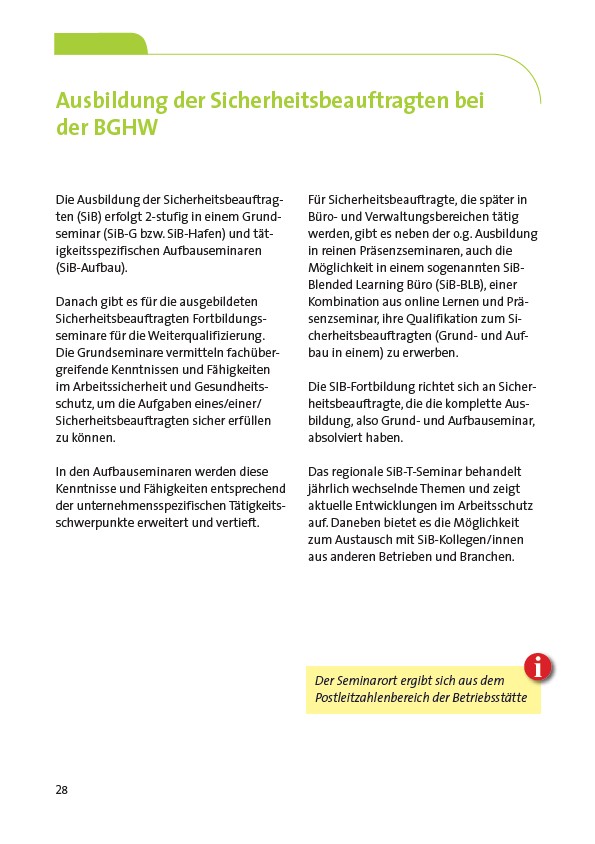 Ausbildung der Sicherheitsbeauftragten bei der BGHW

Die Ausbildung der Sicherheitsbeauftragten (SiB) erfolgt 2-stufig in einem Grundseminar (SiB-G bzw. SiB-Hafen) und tätigkeitsspezifischen Aufbauseminaren (SiB-Aufbau).

Danach gibt es für die ausgebildeten Sicherheitsbeauftragten Fortbildungsseminare für die Weiterqualifizierung. Die Grundseminare vermitteln fachübergreifende Kenntnissen und Fähigkeiten im Arbeitssicherheit und Gesundheitsschutz, um die Aufgaben eines/einer/ Sicherheitsbeauftragten sicher erfüllen zu können.

In den Aufbauseminaren werden diese Kenntnisse und Fähigkeiten entsprechend der unternehmensspezifischen Tätigkeitsschwerpunkte erweitert und vertieft.

Für Sicherheitsbeauftragte, die später in Büro- und Verwaltungsbereichen tätig werden, gibt es neben der o.g. Ausbildung in reinen Präsenzseminaren, auch die Möglichkeit in einem sogenannten SiB-Blended Learning Büro (SiB-BLB), einer Kombination aus online Lernen und Präsenzseminar, ihre Qualifikation zum Sicherheitsbeauftragten (Grund- und Aufbau in einem) zu erwerben.

Die SIB-Fortbildung richtet sich an Sicherheitsbeauftragte, die die komplette Ausbildung, also Grund- und Aufbauseminar, absolviert haben.

Das regionale SiB-T-Seminar behandelt jährlich wechselnde Themen und zeigt aktuelle Entwicklungen im Arbeitsschutz auf. Daneben bietet es die Möglichkeit zum Austausch mit SiB-Kollegen/innen aus anderen Betrieben und Branchen.

i

Der Seminarort ergibt sich aus dem Postleitzahlenbereich der Betriebsstätte

28